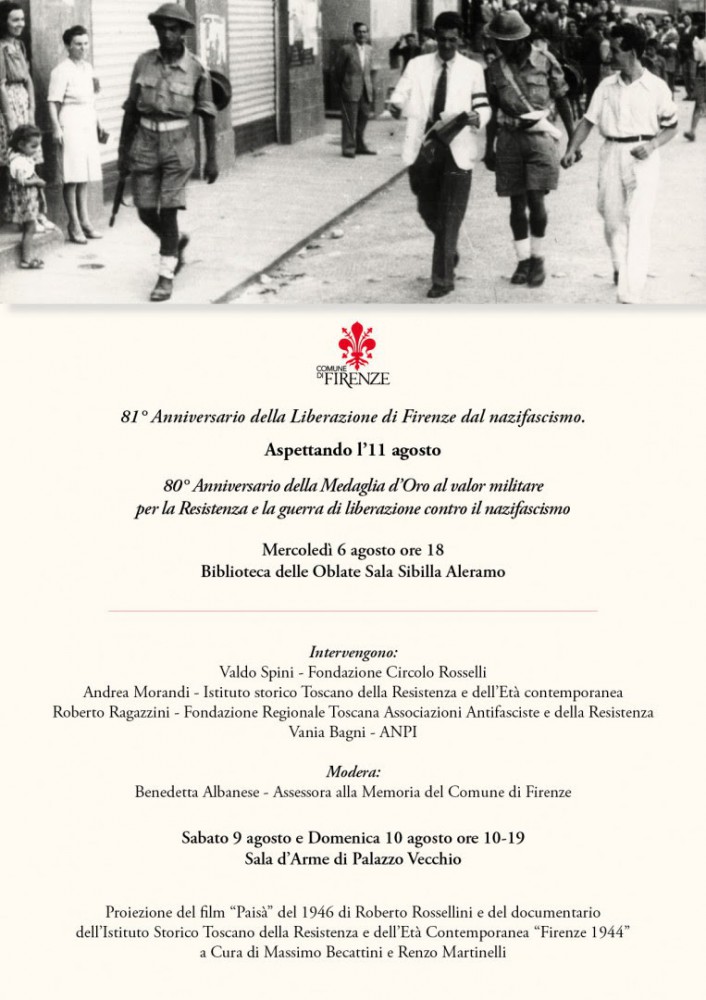 COMUNE DI FIRENZE

81° Anniversario della Liberazione di Firenze dal nazifascismo.

Aspettando l'11 agosto

80° Anniversario della Medaglia d'Oro al valor militare per la Resistenza e la guerra di liberazione contro il nazifascismo

Mercoledì 6 agosto ore 18
Biblioteca delle Oblate Sala Sibilla Aleramo

Intervengono:
Valdo Spini - Fondazione Circolo Rosselli
Andrea Morandi - Istituto storico Toscano della Resistenza e dell'Età contemporanea
Roberto Ragazzini - Fondazione Regionale Toscana Associazioni Antifasciste e della Resistenza
Vania Bagni - ANPI

Modera:
Benedetta Albanese - Assessora alla Memoria del Comune di Firenze

Sabato 9 agosto e Domenica 10 agosto ore 10-19
Sala d'Arme di Palazzo Vecchio

Proiezione del film "Paisà" del 1946 di Roberto Rossellini e del documentario dell'Istituto Storico Toscano della Resistenza e dell'Età Contemporanea "Firenze 1944" a Cura di Massimo Becattini e Renzo Martinelli